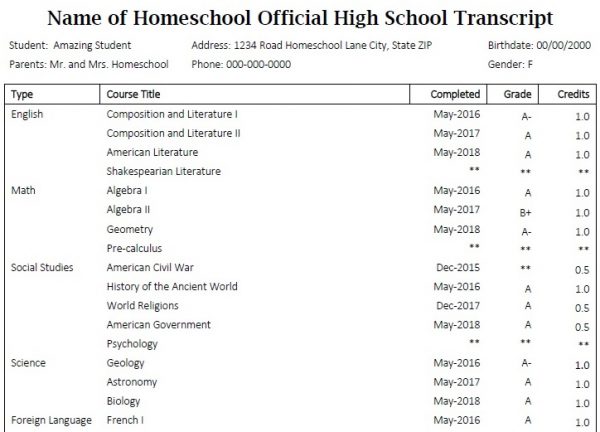 Name of Homeschool Official High School Transcript

Student: Amazing Student
Parents: Mr. and Mrs. Homeschool

Address: 1234 Road Homeschool Lane City, State ZIP
Phone: 000-000-0000

Birthdate: 00/00/2000
Gender: F

| Type | Course Title | Completed | Grade | Credits |
|---|---|---|---|---|
| English | Composition and Literature I | May-2016 | A- | 1.0 |
| | Composition and Literature II | May-2017 | A | 1.0 |
| | American Literature | May-2018 | A | 1.0 |
| | Shakespearian Literature | ** | ** | ** |
| Math | Algebra I | May-2016 | A | 1.0 |
| | Algebra II | May-2017 | B+ | 1.0 |
| | Geometry | May-2018 | A- | 1.0 |
| | Pre-calculus | ** | ** | ** |
| Social Studies | American Civil War | Dec-2015 | ** | 0.5 |
| | History of the Ancient World | May-2016 | A | 1.0 |
| | World Religions | Dec-2017 | A | 0.5 |
| | American Government | May-2018 | A | 0.5 |
| | Psychology | ** | ** | ** |
| Science | Geology | May-2016 | A- | 1.0 |
| | Astronomy | May-2017 | A | 1.0 |
| | Biology | May-2018 | A | 1.0 |
| Foreign Language | French I | May-2016 | A | 1.0 |